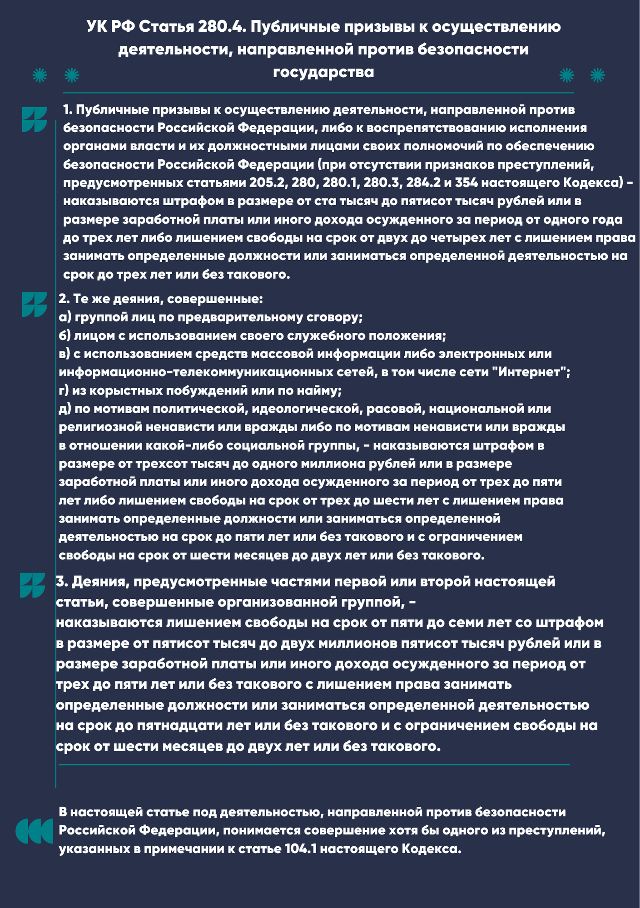 УК РФ Статья 280.4. Публичные призывы к осуществлению деятельности, направленной против безопасности государства

1. Публичные призывы к осуществлению деятельности, направленной против безопасности Российской Федерации, либо к воспрепятствованию исполнения органами власти и их должностными лицами своих полномочий по обеспечению безопасности Российской Федерации (при отсутствии признаков преступлений, предусмотренных статьями 205.2, 280, 280.1, 280.3, 284.2 и 354 настоящего Кодекса) - наказываются штрафом в размере от ста тысяч до пятисот тысяч рублей или в размере заработной платы или иного дохода осужденного за период от одного года до трех лет либо лишением свободы на срок от двух до четырех лет с лишением права занимать определенные должности или заниматься определенной деятельностью на срок до трех лет или без такового.

2. Те же деяния, совершенные:
а) группой лиц по предварительному сговору;
б) лицом с использованием своего служебного положения;
в) с использованием средств массовой информации либо электронных или информационно-телекоммуникационных сетей, в том числе сети "Интернет";
г) из корыстных побуждений или по найму;
д) по мотивам политической, идеологической, расовой, национальной или религиозной ненависти или вражды либо по мотивам ненависти или вражды в отношении какой-либо социальной группы, - наказываются штрафом в размере от трехсот тысяч до одного миллиона рублей или в размере заработной платы или иного дохода осужденного за период от трех до пяти лет либо лишением свободы на срок от трех до шести лет с лишением права занимать определенные должности или заниматься определенной деятельностью на срок до пяти лет или без такового и с ограничением свободы на срок от шести месяцев до двух лет или без такового.

3. Деяния, предусмотренные частями первой или второй настоящей статьи, совершенные организованной группой, -
наказываются лишением свободы на срок от пяти до семи лет со штрафом в размере от пятисот тысяч до двух миллионов пятисот тысяч рублей или в размере заработной платы или иного дохода осужденного за период от трех до пяти лет или без такового с лишением права занимать определенные должности или заниматься определенной деятельностью на срок до пятнадцати лет или без такового и с ограничением свободы на срок от шести месяцев до двух лет или без такового.

В настоящей статье под деятельностью, направленной против безопасности Российской Федерации, понимается совершение хотя бы одного из преступлений, указанных в примечании к статье 104.1 настоящего Кодекса.